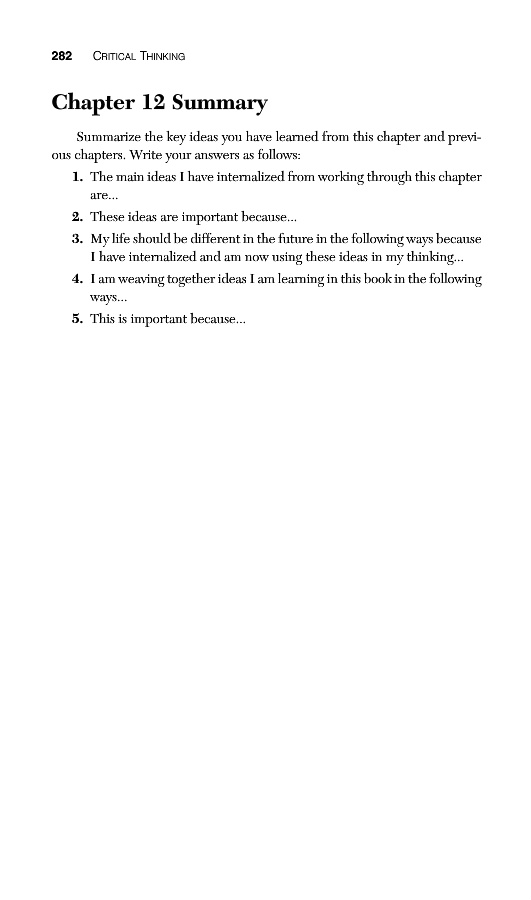 282 CRITICAL THINKING

Chapter 12 Summary

Summarize the key ideas you have learned from this chapter and previous chapters. Write your answers as follows:

1. The main ideas I have internalized from working through this chapter are...
2. These ideas are important because...
3. My life should be different in the future in the following ways because I have internalized and am now using these ideas in my thinking...
4. I am weaving together ideas I am learning in this book in the following ways...
5. This is important because...